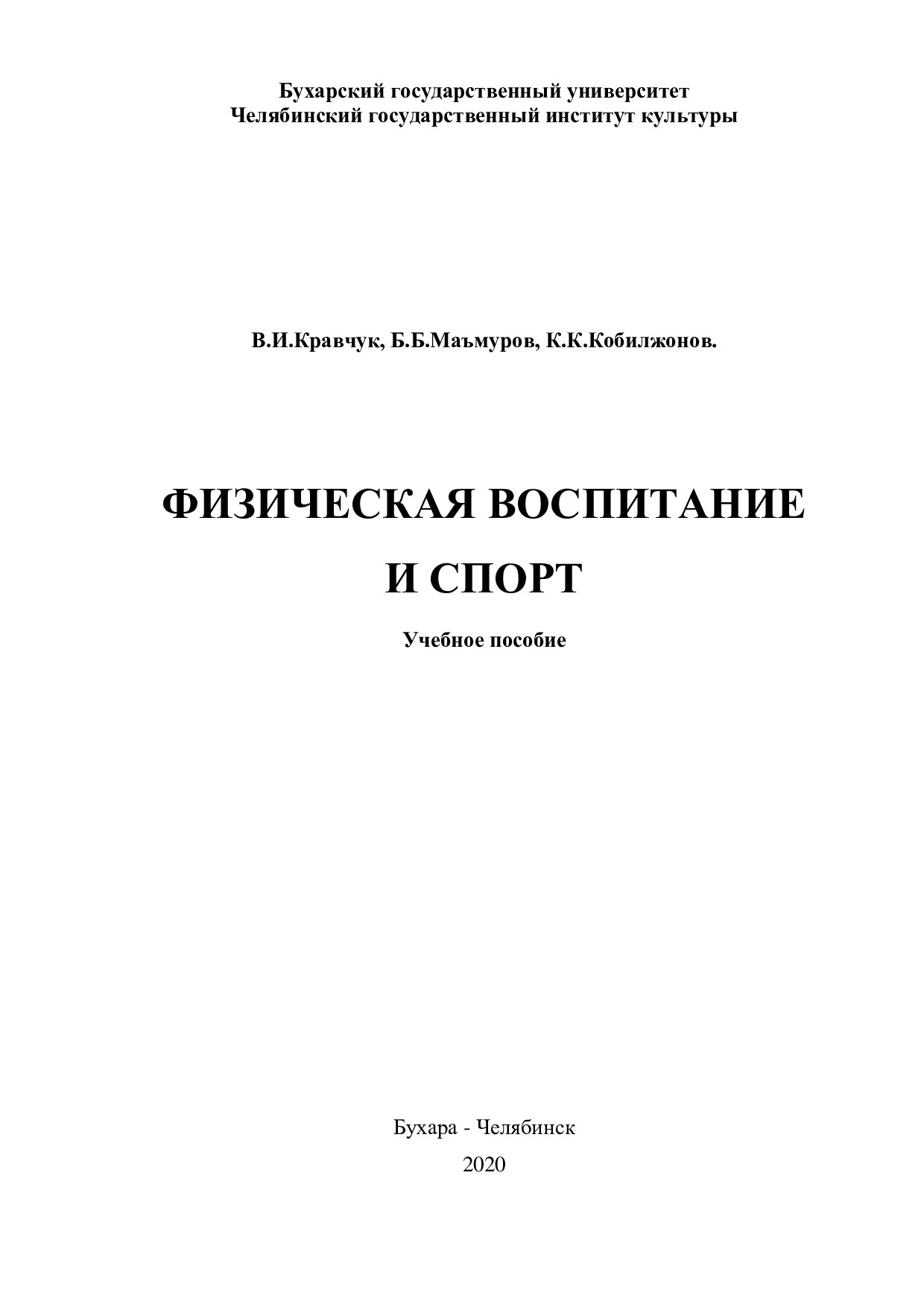 Бухарский государственный университет
Челябинский государственный институт культуры

В.И.Кравчук, Б.Б.Маъмуров, К.К.Кобилжонов.

ФИЗИЧЕСКАЯ ВОСПИТАНИЕ
И СПОРТ

Учебное пособие

Бухара - Челябинск
2020